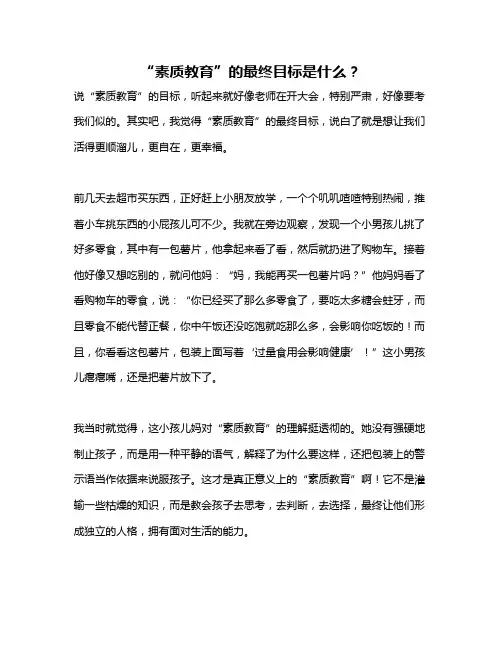 “素质教育”的最终目标是什么？

说“素质教育”的目标，听起来就好像老师在开大会，特别严肃，好像要考我们似的。其实吧，我觉得“素质教育”的最终目标，说白了就是想让我们活得更顺溜儿，更自在，更幸福。

前几天去超市买东西，正好赶上小朋友放学，一个个叽叽喳喳特别热闹，推着小车挑东西的小屁孩儿可不少。我就在旁边观察，发现一个小男孩儿挑了好多零食，其中有一包薯片，他拿起来看了看，然后就扔进了购物车。接着他好像又想吃别的，就问他妈：“妈，我能再买一包薯片吗？”他妈妈看了看购物车的零食，说：“你已经买了那么多零食了，要吃太多糖会蛀牙，而且零食不能代替正餐，你中午饭还没吃饱就吃那么多，会影响你吃饭的！而且，你看看这包薯片，包装上面写着‘过量食用会影响健康’！”这小男孩儿瘪瘪嘴，还是把薯片放下了。

我当时就觉得，这小孩儿妈对“素质教育”的理解挺透彻的。她没有强硬地制止孩子，而是用一种平静的语气，解释了为什么要这样，还把包装上的警示语当作依据来说服孩子。这才是真正意义上的“素质教育”啊！它不是灌输一些枯燥的知识，而是教会孩子去思考，去判断，去选择，最终让他们形成独立的人格，拥有面对生活的能力。